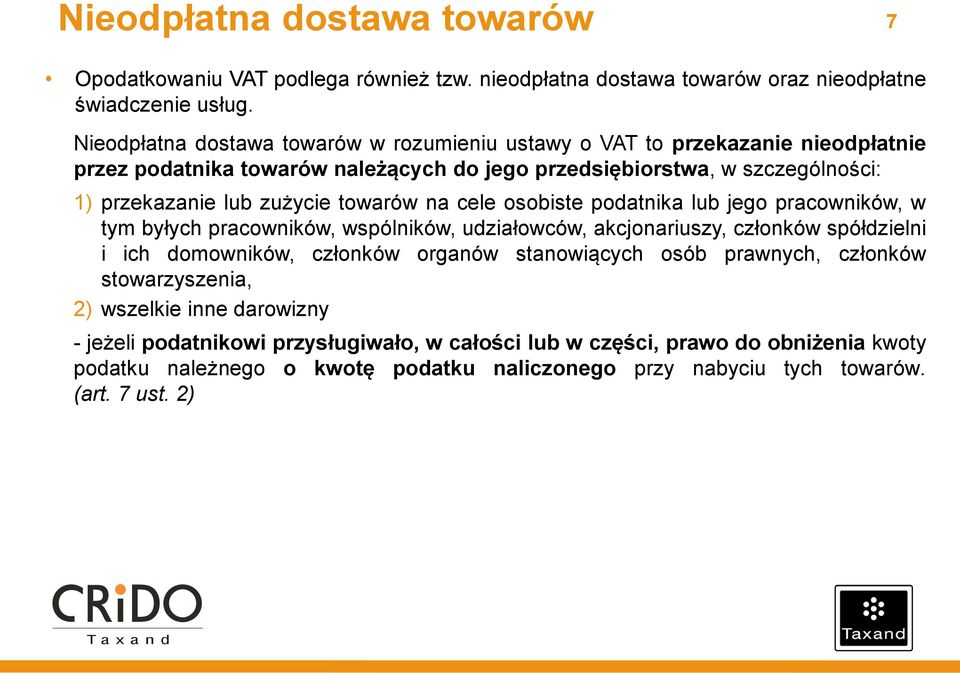 Nieodpłatna dostawa towarów

7

• Opodatkowaniu VAT podlega również tzw. nieodpłatna dostawa towarów oraz nieodpłatne świadczenie usług.

Nieodpłatna dostawa towarów w rozumieniu ustawy o VAT to przekazanie nieodpłatnie przez podatnika towarów należących do jego przedsiębiorstwa, w szczególności:

1) przekazanie lub zużycie towarów na cele osobiste podatnika lub jego pracowników, w tym byłych pracowników, wspólników, udziałowców, akcjonariuszy, członków spółdzielni i ich domowników, członków organów stanowiących osób prawnych, członków stowarzyszenia,

2) wszelkie inne darowizny

- jeżeli podatnikowi przysługiwało, w całości lub w części, prawo do obniżenia kwoty podatku należnego o kwotę podatku naliczonego przy nabyciu tych towarów. (art. 7 ust. 2)

CRiDO
Taxand

Taxand